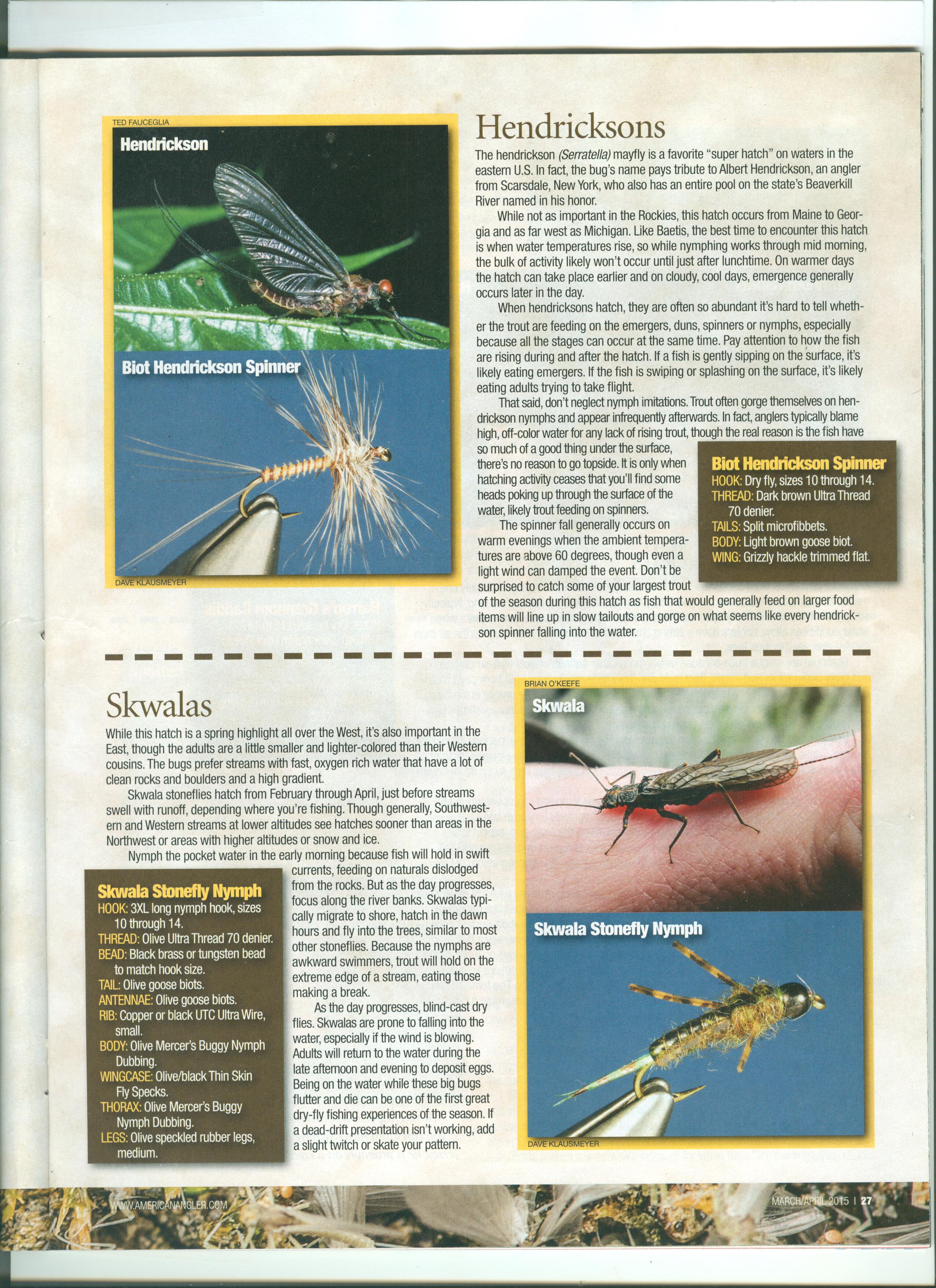 TED FAUCEGLIA

Hendrickson

Biot Hendrickson Spinner

DAVE KLAUSMEYER

Hendricksons

The hendrickson (Serratella) mayfly is a favorite "super hatch" on waters in the eastern U.S. In fact, the bug's name pays tribute to Albert Hendrickson, an angler from Scarsdale, New York, who also has an entire pool on the state's Beaverkill River named in his honor.

While not as important in the Rockies, this hatch occurs from Maine to Georgia and as far west as Michigan. Like Baetis, the best time to encounter this hatch is when water temperatures rise, so while nymphing works through mid morning, the bulk of activity likely won't occur until just after lunchtime. On warmer days the hatch can take place earlier and on cloudy, cool days, emergence generally occurs later in the day.

When hendricksons hatch, they are often so abundant it's hard to tell whether the trout are feeding on the emergers, duns, spinners or nymphs, especially because all the stages can occur at the same time. Pay attention to how the fish are rising during and after the hatch. If a fish is gently sipping on the surface, it's likely eating emergers. If the fish is swiping or splashing on the surface, it's likely eating adults trying to take flight.

That said, don't neglect nymph imitations. Trout often gorge themselves on hendrickson nymphs and appear infrequently afterwards. In fact, anglers typically blame high, off-color water for any lack of rising trout, though the real reason is the fish have so much of a good thing under the surface, there's no reason to go topside. It is only when hatching activity ceases that you'll find some heads poking up through the surface of the water, likely trout feeding on spinners.

The spinner fall generally occurs on warm evenings when the ambient temperatures are above 60 degrees, though even a light wind can damped the event. Don't be surprised to catch some of your largest trout of the season during this hatch as fish that would generally feed on larger food items will line up in slow tailouts and gorge on what seems like every hendrickson spinner falling into the water.

Biot Hendrickson Spinner
HOOK: Dry fly, sizes 10 through 14.
THREAD: Dark brown Ultra Thread 70 denier.
TAILS: Split microfibbets.
BODY: Light brown goose biot.
WING: Grizzly hackle trimmed flat.

Skwalas

While this hatch is a spring highlight all over the West, it's also important in the East, though the adults are a little smaller and lighter-colored than their Western cousins. The bugs prefer streams with fast, oxygen rich water that have a lot of clean rocks and boulders and a high gradient.

Skwala stoneflies hatch from February through April, just before streams swell with runoff, depending where you're fishing. Though generally, Southwestern and Western streams at lower altitudes see hatches sooner than areas in the Northwest or areas with higher altitudes or snow and ice.

Nymph the pocket water in the early morning because fish will hold in swift currents, feeding on naturals dislodged from the rocks. But as the day progresses, focus along the river banks. Skwalas typically migrate to shore, hatch in the dawn hours and fly into the trees, similar to most other stoneflies. Because the nymphs are awkward swimmers, trout will hold on the extreme edge of a stream, eating those making a break.

As the day progresses, blind-cast dry flies. Skwalas are prone to falling into the water, especially if the wind is blowing. Adults will return to the water during the late afternoon and evening to deposit eggs. Being on the water while these big bugs flutter and die can be one of the first great dry-fly fishing experiences of the season. If a dead-drift presentation isn't working, add a slight twitch or skate your pattern.

Skwala Stonefly Nymph
HOOK: 3XL long nymph hook, sizes 10 through 14.
THREAD: Olive Ultra Thread 70 denier.
BEAD: Black brass or tungsten bead to match hook size.
TAIL: Olive goose biots.
ANTENNAE: Olive goose biots.
RIB: Copper or black UTC Ultra Wire, small.
BODY: Olive Mercer's Buggy Nymph Dubbing.
WINGCASE: Olive/black Thin Skin Fly Specks.
THORAX: Olive Mercer's Buggy Nymph Dubbing.
LEGS: Olive speckled rubber legs, medium.

BRIAN O'KEEFE

Skwala

Skwala Stonefly Nymph

DAVE KLAUSMEYER

WWW.AMERICANANGLER.COM

MARCH/APRIL 2015 | 27